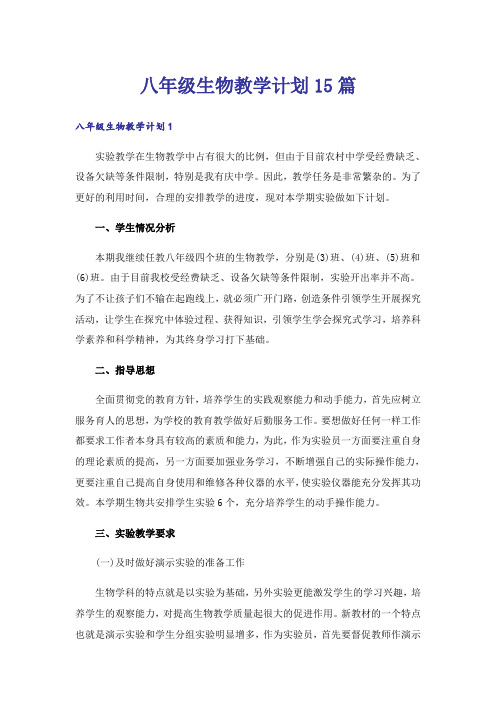 八年级生物教学计划15篇

八年级生物教学计划1

实验教学在生物教学中占有很大的比例，但由于目前农村中学受经费缺乏、设备欠缺等条件限制，特别是我有庆中学。因此，教学任务是非常繁杂的。为了更好的利用时间，合理的安排教学的进度，现对本学期实验做如下计划。

一、学生情况分析

本期我继续任教八年级四个班的生物教学，分别是(3)班、(4)班、(5)班和(6)班。由于目前我校受经费缺乏、设备欠缺等条件限制，实验开出率并不高。为了不让孩子们不输在起跑线上，就必须广开门路，创造条件引领学生开展探究活动，让学生在探究中体验过程、获得知识，引领学生学会探究式学习，培养科学素养和科学精神，为其终身学习打下基础。

二、指导思想

全面贯彻党的教育方针，培养学生的实践观察能力和动手能力，首先应树立服务育人的思想，为学校的教育教学做好后勤服务工作。要想做好任何一样工作都要求工作者本身具有较高的素质和能力，为此，作为实验员一方面要注重自身的理论素质的提高，另一方面要加强业务学习，不断增强自己的实际操作能力，更要注重自己提高自身使用和维修各种仪器的水平，使实验仪器能充分发挥其功效。本学期生物共安排学生实验6个，充分培养学生的动手操作能力。

三、实验教学要求

(一)及时做好演示实验的准备工作

生物学科的特点就是以实验为基础，另外实验更能激发学生的学习兴趣，培养学生的观察能力，对提高生物教学质量起很大的促进作用。新教材的一个特点也就是演示实验和学生分组实验明显增多，作为实验员，首先要督促教师作演示